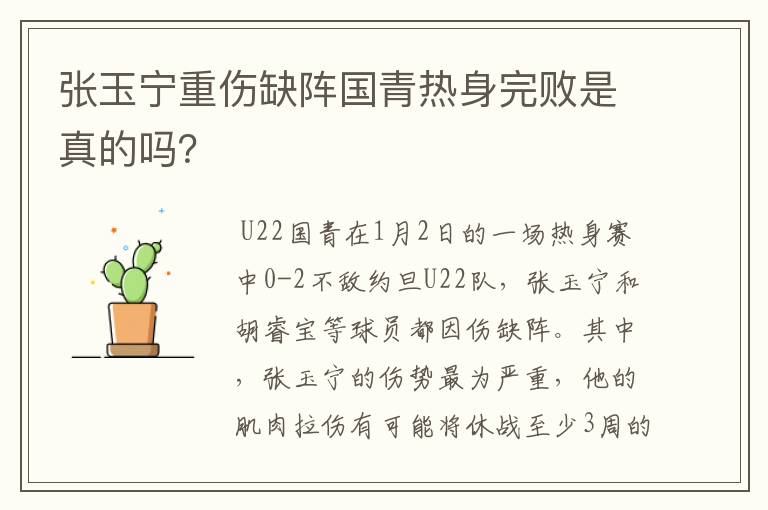 张玉宁重伤缺阵国青热身完败是真的吗?

U22国青在1月2日的一场热身赛中0-2不敌约旦U22队，张玉宁和胡睿宝等球员都因伤缺阵。其中，张玉宁的伤势最为严重，他的肌肉拉伤有可能将休战至少3周的